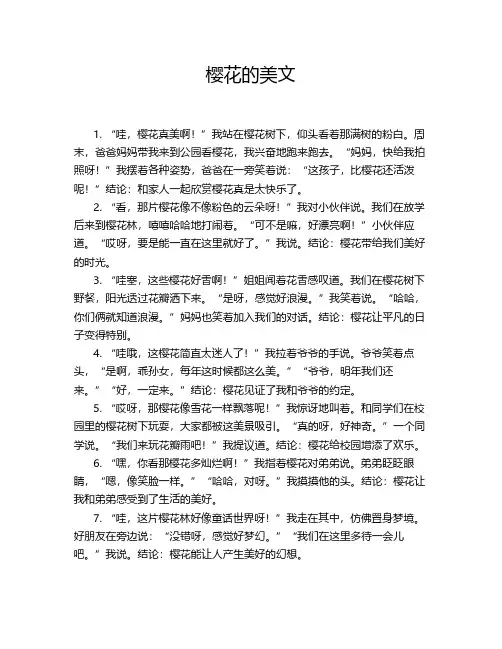 樱花的美文

1. “哇，樱花真美啊！”我站在樱花树下，仰头看着那满树的粉白。周末，爸爸妈妈带我来到公园看樱花，我兴奋地跑来跑去。“妈妈，快给我拍照呀！”我摆着各种姿势，爸爸在一旁笑着说：“这孩子，比樱花还活泼呢！”结论：和家人一起欣赏樱花真是太快乐了。

2. “看，那片樱花像不像粉色的云朵呀！”我对小伙伴说。我们在放学后来到樱花林，嘻嘻哈哈地打闹着。“可不是嘛，好漂亮啊！”小伙伴应道。“哎呀，要是能一直在这里就好了。”我说。结论：樱花带给我们美好的时光。

3. “哇塞，这些樱花好香啊！”姐姐闻着花香感叹道。我们在樱花树下野餐，阳光透过花瓣洒下来。“是呀，感觉好浪漫。”我笑着说。“哈哈，你们俩就知道浪漫。”妈妈也笑着加入我们的对话。结论：樱花让平凡的日子变得特别。

4. “哇哦，这樱花简直太迷人了！”我拉着爷爷的手说。爷爷笑着点头，“是啊，乖孙女，每年这时候都这么美。”“爷爷，明年我们还来。”“好，一定来。”结论：樱花见证了我和爷爷的约定。

5. “哎呀，那樱花像雪花一样飘落呢！”我惊讶地叫着。和同学们在校园里的樱花树下玩耍，大家都被这美景吸引。“真的呀，好神奇。”一个同学说。“我们来玩花瓣雨吧！”我提议道。结论：樱花给校园增添了欢乐。

6. “嘿，你看那樱花多灿烂啊！”我指着樱花对弟弟说。弟弟眨眨眼睛，“嗯，像笑脸一样。”“哈哈，对呀。”我摸摸他的头。结论：樱花让我和弟弟感受到了生活的美好。

7. “哇，这片樱花林好像童话世界呀！”我走在其中，仿佛置身梦境。好朋友在旁边说：“没错呀，感觉好梦幻。”“我们在这里多待一会儿吧。”我说。结论：樱花能让人产生美好的幻想。